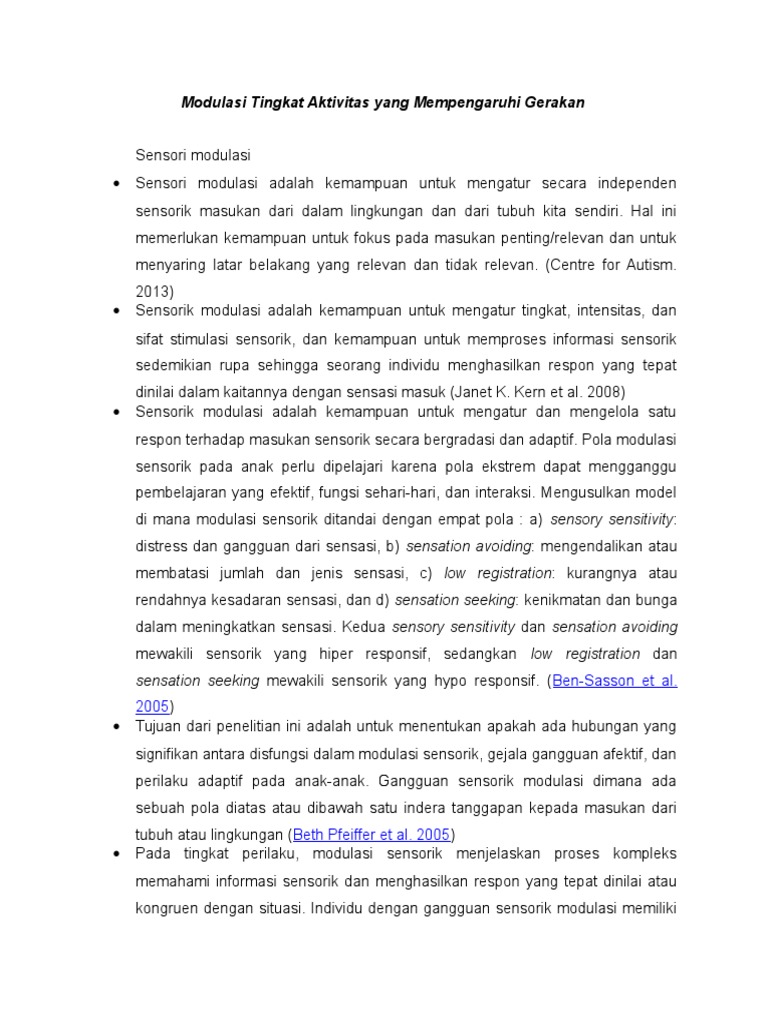 Modulasi Tingkat Aktivitas yang Mempengaruhi Gerakan

Sensori modulasi

• Sensori modulasi adalah kemampuan untuk mengatur secara independen sensorik masukan dari dalam lingkungan dan dari tubuh kita sendiri. Hal ini memerlukan kemampuan untuk fokus pada masukan penting/relevan dan untuk menyaring latar belakang yang relevan dan tidak relevan. (Centre for Autism. 2013)
• Sensorik modulasi adalah kemampuan untuk mengatur tingkat, intensitas, dan sifat stimulasi sensorik, dan kemampuan untuk memproses informasi sensorik sedemikian rupa sehingga seorang individu menghasilkan respon yang tepat dinilai dalam kaitannya dengan sensasi masuk (Janet K. Kern et al. 2008)
• Sensorik modulasi adalah kemampuan untuk mengatur dan mengelola satu respon terhadap masukan sensorik secara bergradasi dan adaptif. Pola modulasi sensorik pada anak perlu dipelajari karena pola ekstrem dapat mengganggu pembelajaran yang efektif, fungsi sehari-hari, dan interaksi. Mengusulkan model di mana modulasi sensorik ditandai dengan empat pola : a) sensory sensitivity: distress dan gangguan dari sensasi, b) sensation avoiding: mengendalikan atau membatasi jumlah dan jenis sensasi, c) low registration: kurangnya atau rendahnya kesadaran sensasi, dan d) sensation seeking: kenikmatan dan bunga dalam meningkatkan sensasi. Kedua sensory sensitivity dan sensation avoiding mewakili sensorik yang hiper responsif, sedangkan low registration dan sensation seeking mewakili sensorik yang hypo responsif. (Ben-Sasson et al. 2005)
• Tujuan dari penelitian ini adalah untuk menentukan apakah ada hubungan yang signifikan antara disfungsi dalam modulasi sensorik, gejala gangguan afektif, dan perilaku adaptif pada anak-anak. Gangguan sensorik modulasi dimana ada sebuah pola diatas atau dibawah satu indera tanggapan kepada masukan dari tubuh atau lingkungan (Beth Pfeiffer et al. 2005)
• Pada tingkat perilaku, modulasi sensorik menjelaskan proses kompleks memahami informasi sensorik dan menghasilkan respon yang tepat dinilai atau kongruen dengan situasi. Individu dengan gangguan sensorik modulasi memiliki